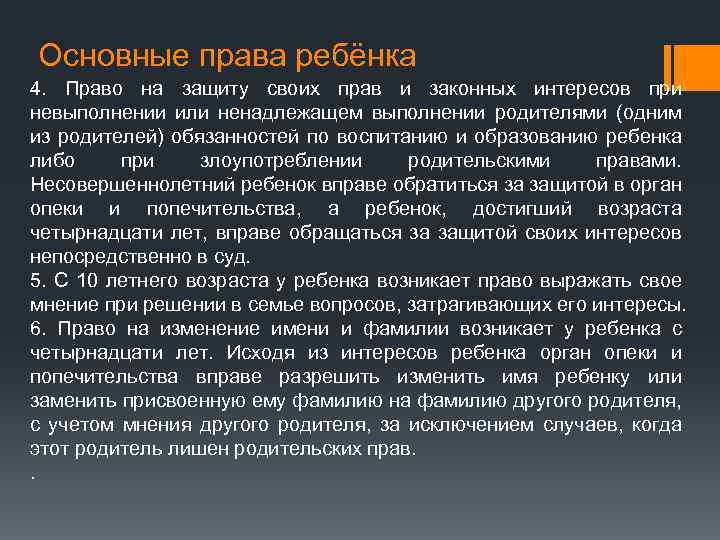 Основные права ребёнка

4. Право на защиту своих прав и законных интересов при невыполнении или ненадлежащем выполнении родителями (одним из родителей) обязанностей по воспитанию и образованию ребенка либо при злоупотреблении родительскими правами. Несовершеннолетний ребенок вправе обратиться за защитой в орган опеки и попечительства, а ребенок, достигший возраста четырнадцати лет, вправе обращаться за защитой своих интересов непосредственно в суд.
5. С 10 летнего возраста у ребенка возникает право выражать свое мнение при решении в семье вопросов, затрагивающих его интересы.
6. Право на изменение имени и фамилии возникает у ребенка с четырнадцати лет. Исходя из интересов ребенка орган опеки и попечительства вправе разрешить изменить имя ребенку или заменить присвоенную ему фамилию на фамилию другого родителя, с учетом мнения другого родителя, за исключением случаев, когда этот родитель лишен родительских прав.
.